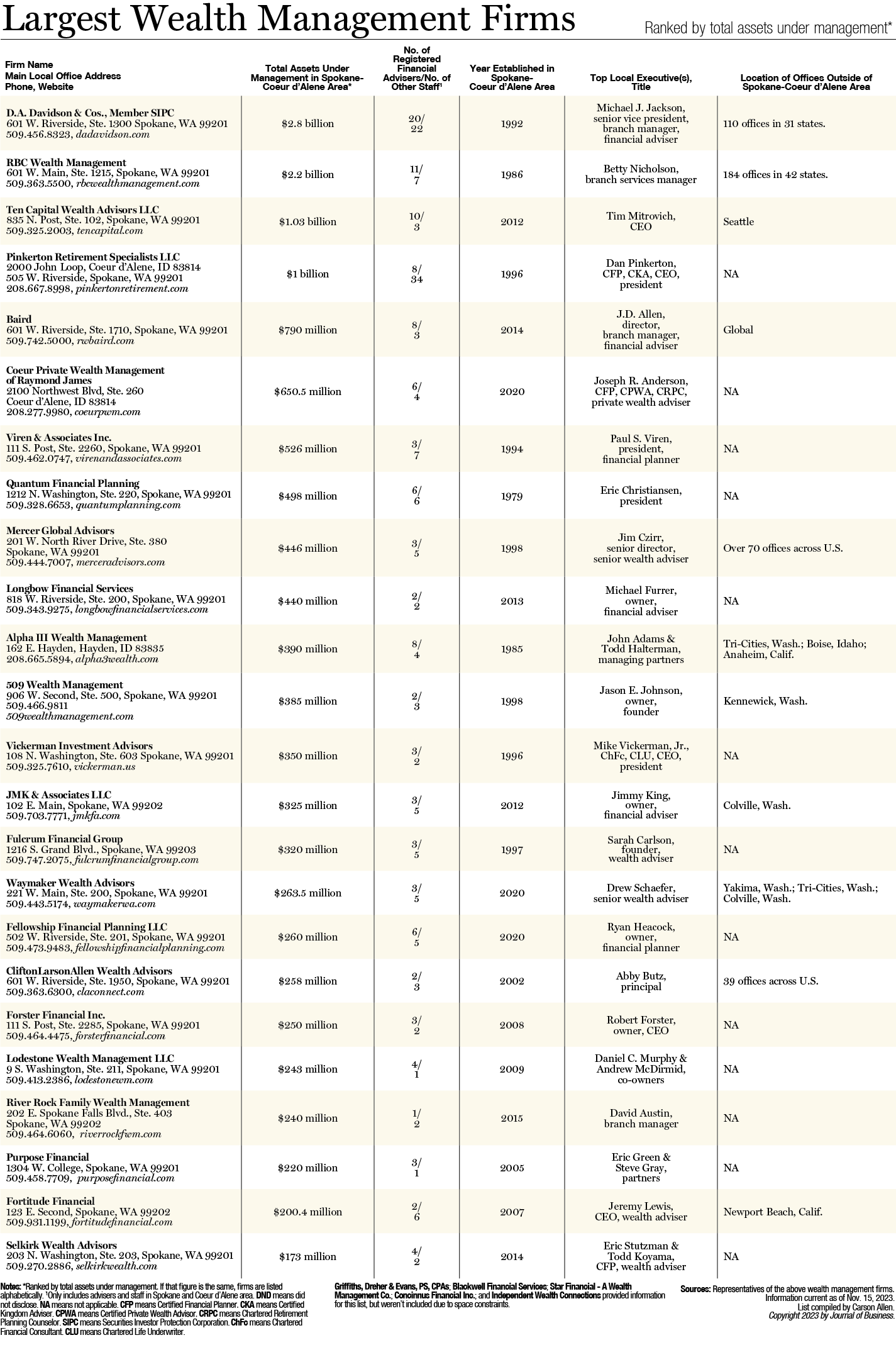 Largest Wealth Management Firms

Ranked by total assets under management*

| Firm Name Main Local Office Address Phone, Website | Total Assets Under Management in Spokane-Coeur d'Alene Area* | No. of Registered Financial Advisers/No. of Other Staff¹ | Year Established in Spokane-Coeur d'Alene Area | Top Local Executive(s), Title | Location of Offices Outside of Spokane-Coeur d'Alene Area |
|---|---|---|---|---|---|
| D.A. Davidson & Cos., Member SIPC 601 W. Riverside, Ste. 1300 Spokane, WA 99201 509.456.8323, dadavidson.com | $2.8 billion | 20/ 22 | 1992 | Michael J. Jackson, senior vice president, branch manager, financial adviser | 110 offices in 31 states. |
| RBC Wealth Management 601 W. Main, Ste. 1215, Spokane, WA 99201 509.363.5500, rbcwealthmanagement.com | $2.2 billion | 11/ 7 | 1986 | Betty Nicholson, branch services manager | 184 offices in 42 states. |
| Ten Capital Wealth Advisors LLC 835 N. Post, Ste. 102, Spokane, WA 99201 509.325.2003, tencapital.com | $1.03 billion | 10/ 3 | 2012 | Tim Mitrovich, CEO | Seattle |
| Pinkerton Retirement Specialists LLC 2000 John Loop, Coeur d'Alene, ID 83814 505 W. Riverside, Spokane, WA 99201 208.667.8998, pinkertonretirement.com | $1 billion | 8/ 34 | 1996 | Dan Pinkerton, CFP, CKA, CEO, president | NA |
| Baird 601 W. Riverside, Ste. 1710, Spokane, WA 99201 509.742.5000, rwbaird.com | $790 million | 8/ 3 | 2014 | J.D. Allen, director, branch manager, financial adviser | Global |
| Coeur Private Wealth Management of Raymond James 2100 Northwest Blvd, Ste. 260 Coeur d'Alene, ID 83814 208.277.9980, coeurpwm.com | $650.5 million | 6/ 4 | 2020 | Joseph R. Anderson, CFP, CPWA, CRPC, private wealth adviser | NA |
| Viren & Associates Inc. 111 S. Post, Ste. 2260, Spokane, WA 99201 509.462.0747, virenandassociates.com | $526 million | 3/ 7 | 1994 | Paul S. Viren, president, financial planner | NA |
| Quantum Financial Planning 1212 N. Washington, Ste. 220, Spokane, WA 99201 509.328.6653, quantumplanning.com | $498 million | 6/ 6 | 1979 | Eric Christiansen, president | NA |
| Mercer Global Advisors 201 W. North River Drive, Ste. 380 Spokane, WA 99201 509.444.7007, merceradvisors.com | $446 million | 3/ 5 | 1998 | Jim Czirr, senior director, senior wealth adviser | Over 70 offices across U.S. |
| Longbow Financial Services 818 W. Riverside, Ste. 200, Spokane, WA 99201 509.343.9275, longbowfinancialservices.com | $440 million | 2/ 2 | 2013 | Michael Furrer, owner, financial adviser | NA |
| Alpha III Wealth Management 162 E. Hayden, Hayden, ID 83835 208.665.5894, alpha3wealth.com | $390 million | 8/ 4 | 1985 | John Adams & Todd Halterman, managing partners | Tri-Cities, Wash.; Boise, Idaho; Anaheim, Calif. |
| 509 Wealth Management 906 W. Second, Ste. 500, Spokane, WA 99201 509.466.9811 509wealthmanagement.com | $385 million | 2/ 3 | 1998 | Jason E. Johnson, owner, founder | Kennewick, Wash. |
| Vickerman Investment Advisors 108 N. Washington, Ste. 603 Spokane, WA 99201 509.325.7610, vickerman.us | $350 million | 3/ 2 | 1996 | Mike Vickerman, Jr., ChFc, CLU, CEO, president | NA |
| JMK & Associates LLC 102 E. Main, Spokane, WA 99202 509.703.7771, jmkfa.com | $325 million | 3/ 5 | 2012 | Jimmy King, owner, financial adviser | Colville, Wash. |
| Fulcrum Financial Group 1216 S. Grand Blvd., Spokane, WA 99203 509.747.2075, fulcrumfinancialgroup.com | $320 million | 3/ 5 | 1997 | Sarah Carlson, founder, wealth adviser | NA |
| Waymaker Wealth Advisors 221 W. Main, Ste. 200, Spokane, WA 99201 509.443.5174, waymakerwa.com | $263.5 million | 3/ 5 | 2020 | Drew Schaefer, senior wealth adviser | Yakima, Wash.; Tri-Cities, Wash.; Colville, Wash. |
| Fellowship Financial Planning LLC 502 W. Riverside, Ste. 201, Spokane, WA 99201 509.473.9483, fellowshipfinancialplanning.com | $260 million | 6/ 5 | 2020 | Ryan Heacock, owner, financial planner | NA |
| CliftonLarsonAllen Wealth Advisors 601 W. Riverside, Ste. 1950, Spokane, WA 99201 509.363.6300, claconnect.com | $258 million | 2/ 3 | 2002 | Abby Butz, principal | 39 offices across U.S. |
| Forster Financial Inc. 111 S. Post, Ste. 2285, Spokane, WA 99201 509.464.4475, forsterfinancial.com | $250 million | 3/ 2 | 2008 | Robert Forster, owner, CEO | NA |
| Lodestone Wealth Management LLC 9 S. Washington, Ste. 211, Spokane, WA 99201 509.413.2386, lodestonewm.com | $243 million | 4/ 1 | 2009 | Daniel C. Murphy & Andrew McDirmid, co-owners | NA |
| River Rock Family Wealth Management 202 E. Spokane Falls Blvd., Ste. 403 Spokane, WA 99202 509.464.6060, riverrockfwm.com | $240 million | 1/ 2 | 2015 | David Austin, branch manager | NA |
| Purpose Financial 1304 W. College, Spokane, WA 99201 509.458.7709, purposefinancial.com | $220 million | 3/ 1 | 2005 | Eric Green & Steve Gray, partners | NA |
| Fortitude Financial 123 E. Second, Spokane, WA 99202 509.931.1199, fortitudefinancial.com | $200.4 million | 2/ 6 | 2007 | Jeremy Lewis, CEO, wealth adviser | Newport Beach, Calif. |
| Selkirk Wealth Advisors 203 N. Washington, Ste. 203, Spokane, WA 99201 509.270.2886, selkirkwealth.com | $173 million | 4/ 2 | 2014 | Eric Stutzman & Todd Koyama, CFP, wealth adviser | NA |

Notes: *Ranked by total assets under management. If that figure is the same, firms are listed alphabetically. ¹Only includes advisers and staff in Spokane and Coeur d'Alene area. DND means did not disclose. NA means not applicable. CFP means Certified Financial Planner. CKA means Certified Kingdom Adviser. CPWA means Certified Private Wealth Advisor. CRPC means Chartered Retirement Planning Counselor. SIPC means Securities Investor Protection Corporation. ChFc means Chartered Financial Consultant. CLU means Chartered Life Underwriter.

Griffiths, Dreher & Evans, PS, CPAs; Blackwell Financial Services; Star Financial - A Wealth Management Co.; Conoinnus Financial Inc.; and Independent Wealth Connections provided information for this list, but weren't included due to space constraints.

Sources: Representatives of the above wealth management firms. Information current as of Nov. 15, 2023. List compiled by Carson Allen. Copyright 2023 by Journal of Business.